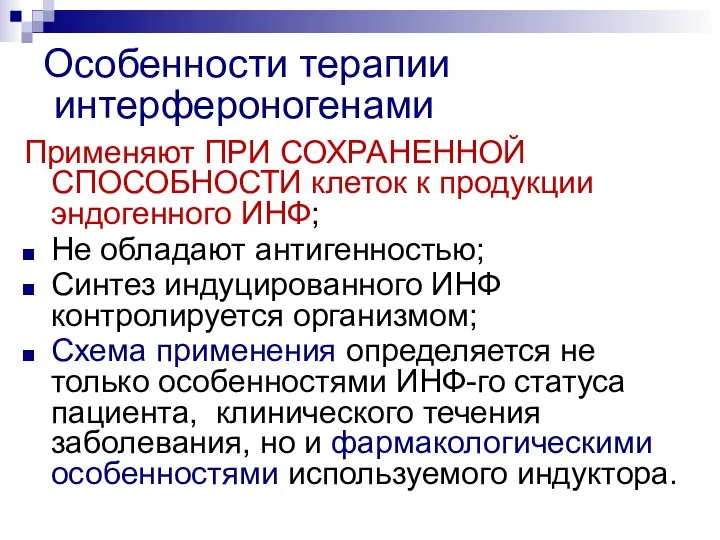 Особенности терапии интерфероногенами

Применяют ПРИ СОХРАНЕННОЙ СПОСОБНОСТИ клеток к продукции эндогенного ИНФ;

Не обладают антигенностью;

Синтез индуцированного ИНФ контролируется организмом;

Схема применения определяется не только особенностями ИНФ-го статуса пациента, клинического течения заболевания, но и фармакологическими особенностями используемого индуктора.